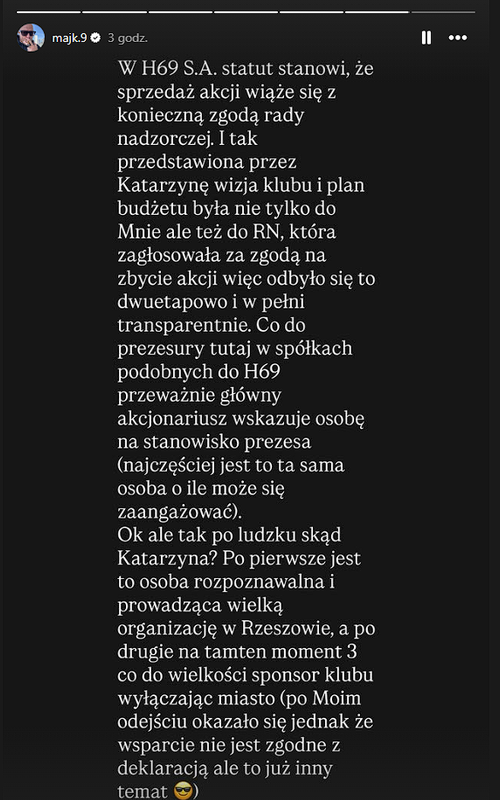 majk.9 3 godz.

W H69 S.A. statut stanowi, że sprzedaż akcji wiąże się z konieczną zgodą rady nadzorczej. I tak przedstawiona przez Katarzynę wizja klubu i plan budżetu była nie tylko do Mnie ale też do RN, która zagłosowała za zgodą na zbycie akcji więc odbyło się to dwuetapowo i w pełni transparentnie. Co do prezesury tutaj w spółkach podobnych do H69 przeważnie główny akcjonariusz wskazuje osobę na stanowisko prezesa (najczęściej jest to ta sama osoba o ile może się zaangażować).
Ok ale tak po ludzku skąd Katarzyna? Po pierwsze jest to osoba rozpoznawalna i prowadząca wielką organizację w Rzeszowie, a po drugie na tamten moment 3 co do wielkości sponsor klubu wyłączając miasto (po Moim odejściu okazało się jednak że wsparcie nie jest zgodne z deklaracją ale to już inny temat 😎)